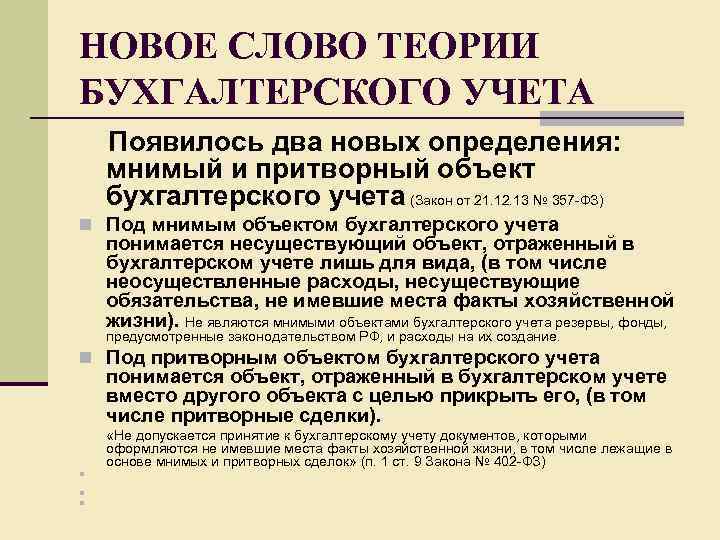 НОВОЕ СЛОВО ТЕОРИИ БУХГАЛТЕРСКОГО УЧЕТА

Появилось два новых определения: мнимый и притворный объект бухгалтерского учета (Закон от 21.12.13 № 357-ФЗ)

Под мнимым объектом бухгалтерского учета понимается несуществующий объект, отраженный в бухгалтерском учете лишь для вида, (в том числе неосуществленные расходы, несуществующие обязательства, не имевшие места факты хозяйственной жизни). Не являются мнимыми объектами бухгалтерского учета резервы, фонды, предусмотренные законодательством РФ, и расходы на их создание.

Под притворным объектом бухгалтерского учета понимается объект, отраженный в бухгалтерском учете вместо другого объекта с целью прикрыть его, (в том числе притворные сделки).

«Не допускается принятие к бухгалтерскому учету документов, которыми оформляются не имевшие места факты хозяйственной жизни, в том числе лежащие в основе мнимых и притворных сделок» (п. 1 ст. 9 Закона № 402-ФЗ)